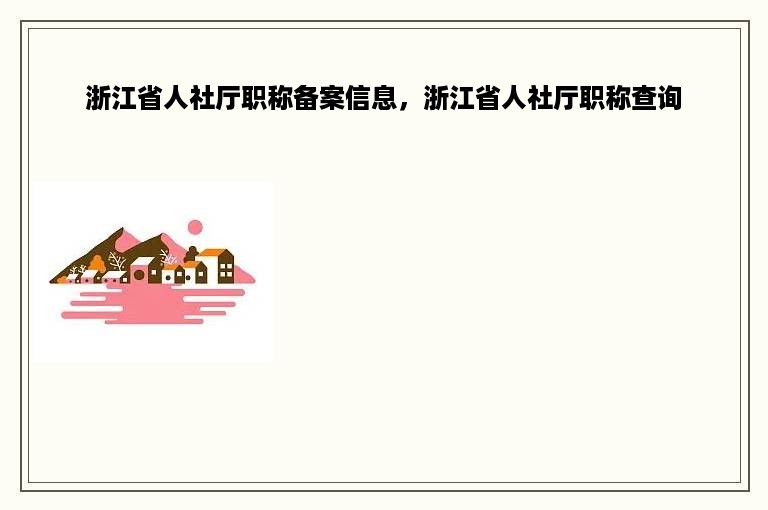 浙江省人社厅职称备案信息，浙江省人社厅职称查询